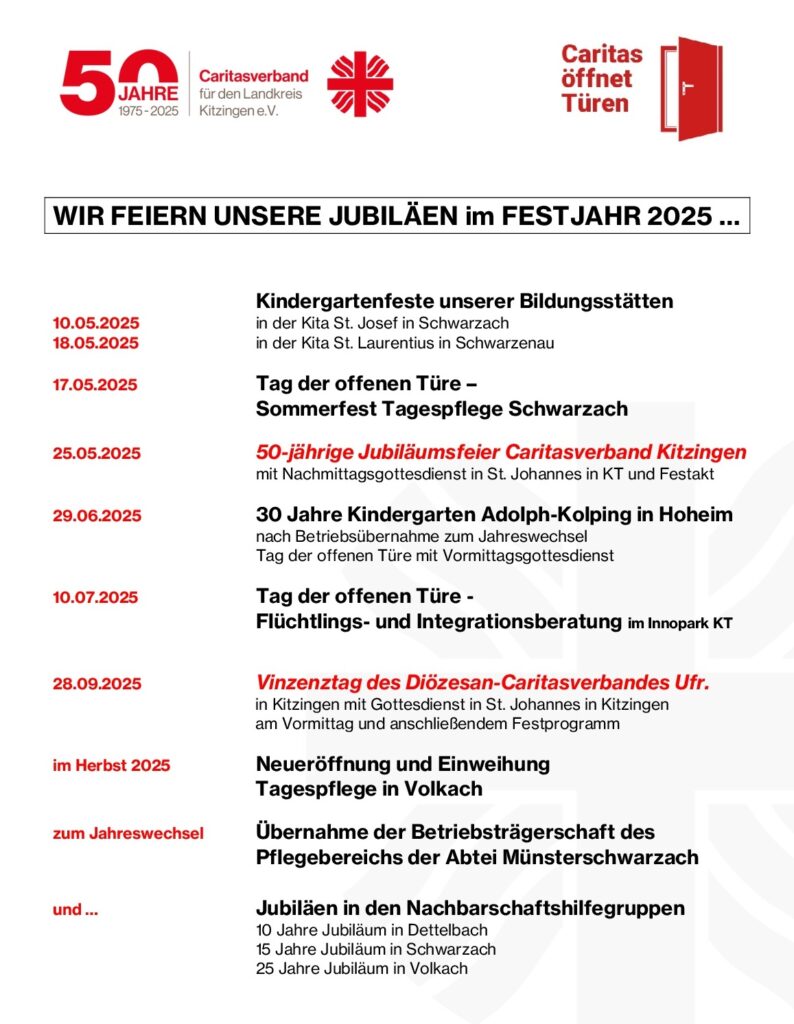 50 JAHRE 1975 - 2025

Caritasverband für den Landkreis Kitzingen e.V.

Caritas öffnet Türen

WIR FEIERN UNSERE JUBILÄEN im FESTJAHR 2025 ...

Kindergartenfeste unserer Bildungsstätten
10.05.2025 in der Kita St. Josef in Schwarzach
18.05.2025 in der Kita St. Laurentius in Schwarzenau

17.05.2025 Tag der offenen Türe – Sommerfest Tagespflege Schwarzach

25.05.2025 50-jährige Jubiläumsfeier Caritasverband Kitzingen
mit Nachmittagsgottesdienst in St. Johannes in KT und Festakt

29.06.2025 30 Jahre Kindergarten Adolph-Kolping in Hoheim
nach Betriebsübernahme zum Jahreswechsel
Tag der offenen Türe mit Vormittagsgottesdienst

10.07.2025 Tag der offenen Türe - Flüchtlings- und Integrationsberatung im Innopark KT

28.09.2025 Vinzenztag des Diözesan-Caritasverbandes Ufr.
in Kitzingen mit Gottesdienst in St. Johannes in Kitzingen am Vormittag und anschließendem Festprogramm

im Herbst 2025 Neueröffnung und Einweihung Tagespflege in Volkach

zum Jahreswechsel Übernahme der Betriebsträgerschaft des Pflegebereichs der Abtei Münsterschwarzach

und ... Jubiläen in den Nachbarschaftshilfegruppen
10 Jahre Jubiläum in Dettelbach
15 Jahre Jubiläum in Schwarzach
25 Jahre Jubiläum in Volkach